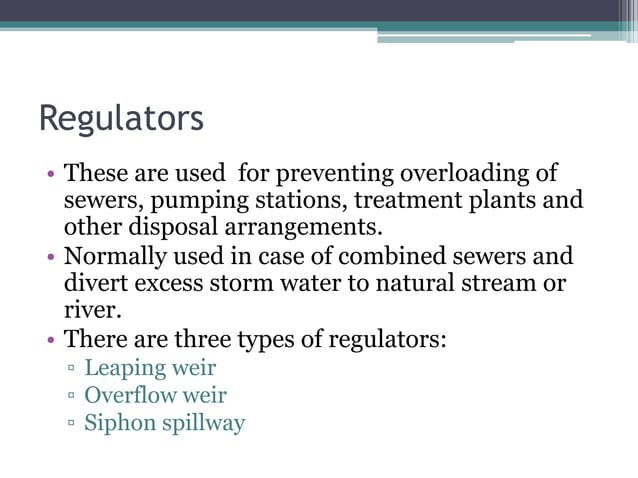 Regulators

• These are used for preventing overloading of sewers, pumping stations, treatment plants and other disposal arrangements.
• Normally used in case of combined sewers and divert excess storm water to natural stream or river.
• There are three types of regulators:
▫ Leaping weir
▫ Overflow weir
▫ Siphon spillway